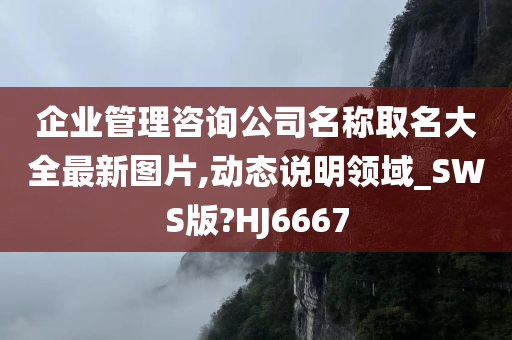 企业管理咨询公司名称取名大全最新图片,动态说明领域_SWS版?HJ6667